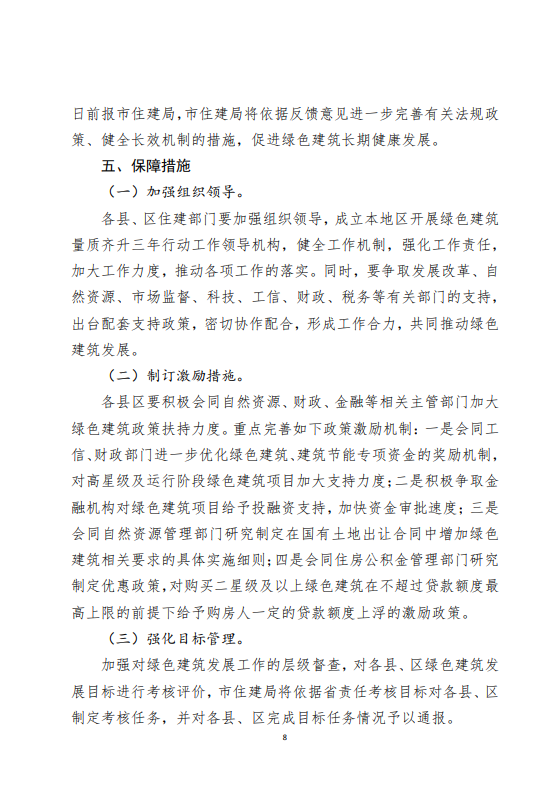 日前报市住建局，市住建局将依据反馈意见进一步完善有关法规政策、健全长效机制的措施，促进绿色建筑长期健康发展。

五、保障措施

（一）加强组织领导。

各县、区住建部门要加强组织领导，成立本地区开展绿色建筑量质齐升三年行动工作领导机构，健全工作机制，强化工作责任，加大工作力度，推动各项工作的落实。同时，要争取发展改革、自然资源、市场监督、科技、工信、财政、税务等有关部门的支持，出台配套支持政策，密切协作配合，形成工作合力，共同推动绿色建筑发展。

（二）制订激励措施。

各县区要积极会同自然资源、财政、金融等相关主管部门加大绿色建筑政策扶持力度。重点完善如下政策激励机制：一是会同工信、财政部门进一步优化绿色建筑、建筑节能专项资金的奖励机制，对高星级及运行阶段绿色建筑项目加大支持力度；二是积极争取金融机构对绿色建筑项目给予投融资支持，加快资金审批速度；三是会同自然资源管理部门研究制定在国有土地出让合同中增加绿色建筑相关要求的具体实施细则；四是会同住房公积金管理部门研究制定优惠政策，对购买二星级及以上绿色建筑在不超过贷款额度最高上限的前提下给予购房人一定的贷款额度上浮的激励政策。

（三）强化目标管理。

加强对绿色建筑发展工作的层级督查，对各县、区绿色建筑发展目标进行考核评价，市住建局将依据省责任考核目标对各县、区制定考核任务，并对各县、区完成目标任务情况予以通报。

8